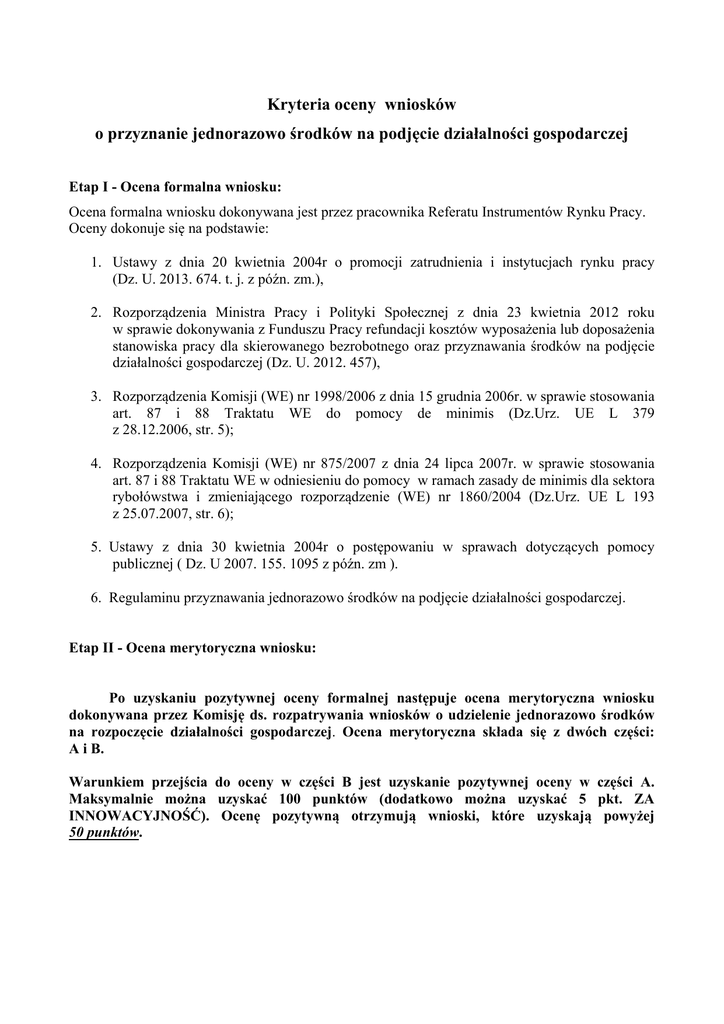 Kryteria oceny wniosków

o przyznanie jednorazowo środków na podjęcie działalności gospodarczej

Etap I - Ocena formalna wniosku:

Ocena formalna wniosku dokonywana jest przez pracownika Referatu Instrumentów Rynku Pracy. Oceny dokonuje się na podstawie:

1. Ustawy z dnia 20 kwietnia 2004r o promocji zatrudnienia i instytucjach rynku pracy (Dz. U. 2013. 674. t. j. z późn. zm.),

2. Rozporządzenia Ministra Pracy i Polityki Społecznej z dnia 23 kwietnia 2012 roku w sprawie dokonywania z Funduszu Pracy refundacji kosztów wyposażenia lub doposażenia stanowiska pracy dla skierowanego bezrobotnego oraz przyznawania środków na podjęcie działalności gospodarczej (Dz. U. 2012. 457),

3. Rozporządzenia Komisji (WE) nr 1998/2006 z dnia 15 grudnia 2006r. w sprawie stosowania art. 87 i 88 Traktatu WE do pomocy de minimis (Dz.Urz. UE L 379 z 28.12.2006, str. 5);

4. Rozporządzenia Komisji (WE) nr 875/2007 z dnia 24 lipca 2007r. w sprawie stosowania art. 87 i 88 Traktatu WE w odniesieniu do pomocy w ramach zasady de minimis dla sektora rybołówstwa i zmieniającego rozporządzenie (WE) nr 1860/2004 (Dz.Urz. UE L 193 z 25.07.2007, str. 6);

5. Ustawy z dnia 30 kwietnia 2004r o postępowaniu w sprawach dotyczących pomocy publicznej ( Dz. U 2007. 155. 1095 z późn. zm ).

6. Regulaminu przyznawania jednorazowo środków na podjęcie działalności gospodarczej.

Etap II - Ocena merytoryczna wniosku:

Po uzyskaniu pozytywnej oceny formalnej następuje ocena merytoryczna wniosku dokonywana przez Komisję ds. rozpatrywania wniosków o udzielenie jednorazowo środków na rozpoczęcie działalności gospodarczej. Ocena merytoryczna składa się z dwóch części: A i B.

Warunkiem przejścia do oceny w części B jest uzyskanie pozytywnej oceny w części A. Maksymalnie można uzyskać 100 punktów (dodatkowo można uzyskać 5 pkt. ZA INNOWACYJNOŚĆ). Ocenę pozytywną otrzymują wnioski, które uzyskają powyżej 50 punktów.